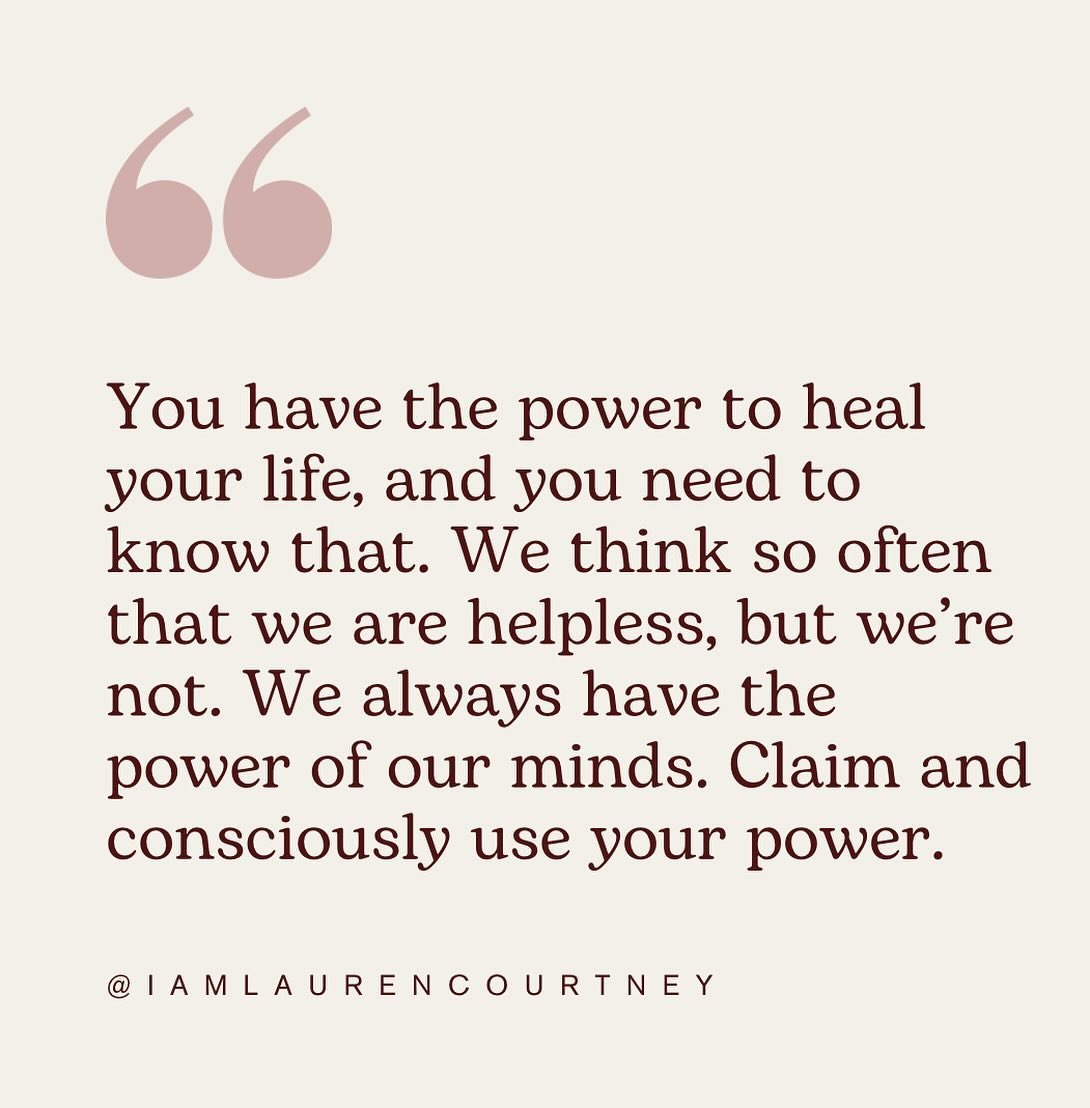 “

You have the power to heal your life, and you need to know that. We think so often that we are helpless, but we’re not. We always have the power of our minds. Claim and consciously use your power.

@IAMLAURENCOURTNEY